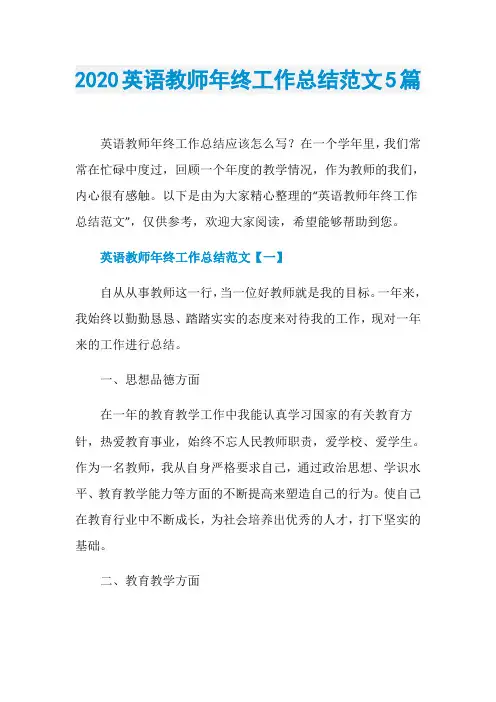 2020英语教师年终工作总结范文5篇

英语教师年终工作总结应该怎么写？在一个学年里，我们常常在忙碌中度过，回顾一个年度的教学情况，作为教师的我们，内心很有感触。以下是由为大家精心整理的“英语教师年终工作总结范文”，仅供参考，欢迎大家阅读，希望能够帮助到您。

英语教师年终工作总结范文【一】

自从从事教师这一行，当一位好教师就是我的目标。一年来，我始终以勤勤恳恳、踏踏实实的态度来对待我的工作，现对一年来的工作进行总结。

一、思想品德方面

在一年的教育教学工作中我能认真学习国家的有关教育方针，热爱教育事业，始终不忘人民教师职责，爱学校、爱学生。作为一名教师，我从自身严格要求自己，通过政治思想、学识水平、教育教学能力等方面的不断提高来塑造自己的行为。使自己在教育行业中不断成长，为社会培养出优秀的人才，打下坚实的基础。

二、教育教学方面